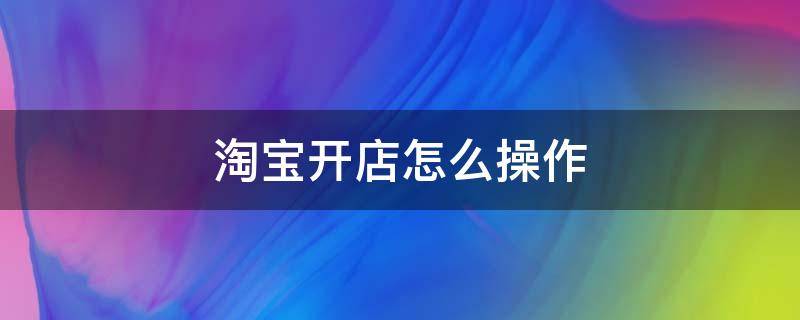 淘宝开店怎么操作